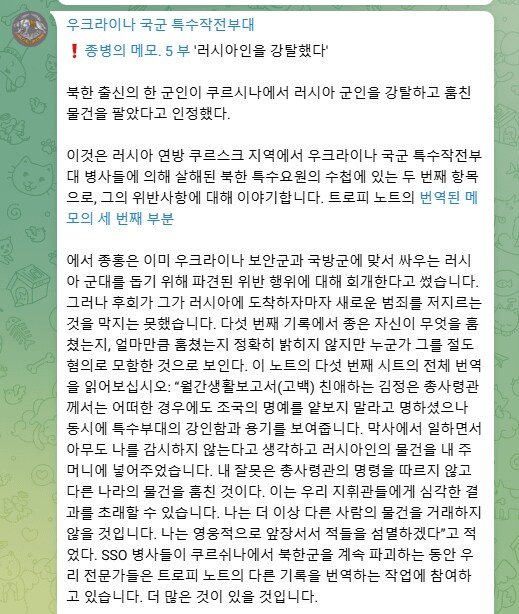 우크라이나 국군 특수작전부대

❗ 종병의 메모. 5 부 '러시아인을 강탈했다'

북한 출신의 한 군인이 쿠르시나에서 러시아 군인을 강탈하고 훔친 물건을 팔았다고 인정했다.

이것은 러시아 연방 쿠르스크 지역에서 우크라이나 국군 특수작전부대 병사들에 의해 살해된 북한 특수요원의 수첩에 있는 두 번째 항목으로, 그의 위반사항에 대해 이야기합니다. 트로피 노트의 번역된 메모의 세 번째 부분

에서 종홍은 이미 우크라이나 보안군과 국방군에 맞서 싸우는 러시아 군대를 돕기 위해 파견된 위반 행위에 대해 회개한다고 썼습니다. 그러나 후회가 그가 러시아에 도착하자마자 새로운 범죄를 저지르는 것을 막지는 못했습니다. 다섯 번째 기록에서 종은 자신이 무엇을 훔쳤는지, 얼마만큼 훔쳤는지 정확히 밝히지 않지만 누군가 그를 절도 혐의로 모함한 것으로 보인다. 이 노트의 다섯 번째 시트의 전체 번역을 읽어보십시오: "월간생활보고서(고백) 친애하는 김정은 총사령관께서는 어떠한 경우에도 조국의 명예를 얕보지 말라고 명하셨으나 동시에 특수부대의 강인함과 용기를 보여줍니다. 막사에서 일하면서 아무도 나를 감시하지 않는다고 생각하고 러시아인의 물건을 내 주머니에 넣어주었습니다. 내 잘못은 총사령관의 명령을 따르지 않고 다른 나라의 물건을 훔친 것이다. 이는 우리 지휘관들에게 심각한 결과를 초래할 수 있습니다. 나는 더 이상 다른 사람의 물건을 거래하지 않을 것입니다. 나는 영웅적으로 앞장서서 적들을 섬멸하겠다"고 적었다. SSO 병사들이 쿠르쉬나에서 북한군을 계속 파괴하는 동안 우리 전문가들은 트로피 노트의 다른 기록을 번역하는 작업에 참여하고 있습니다. 더 많은 것이 있을 것입니다.